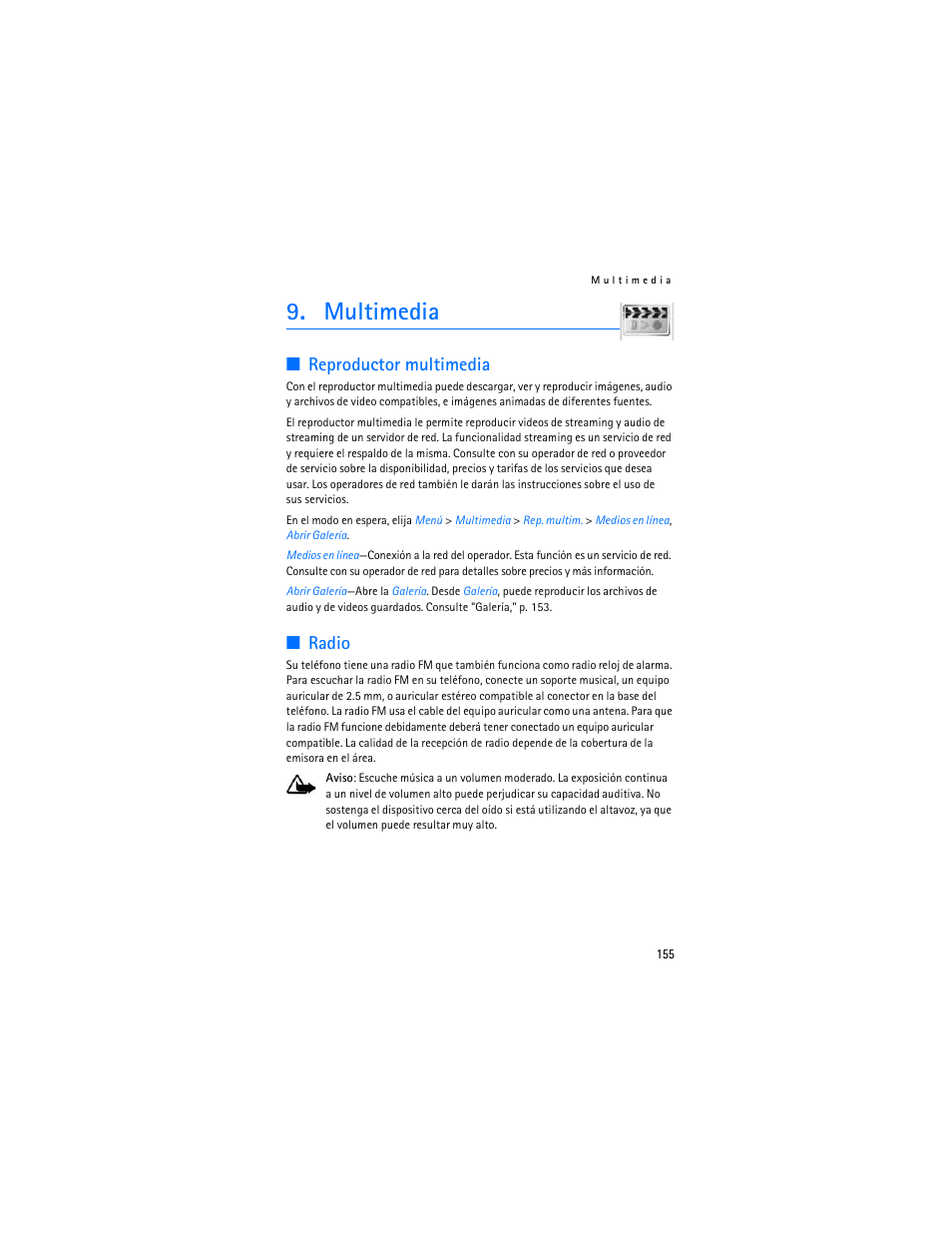 Multimedia

9. Multimedia

■ Reproductor multimedia

Con el reproductor multimedia puede descargar, ver y reproducir imágenes, audio y archivos de video compatibles, e imágenes animadas de diferentes fuentes.

El reproductor multimedia le permite reproducir videos de streaming y audio de streaming de un servidor de red. La funcionalidad streaming es un servicio de red y requiere el respaldo de la misma. Consulte con su operador de red o proveedor de servicio sobre la disponibilidad, precios y tarifas de los servicios que desea usar. Los operadores de red también le darán las instrucciones sobre el uso de sus servicios.

En el modo en espera, elija Menú > Multimedia > Rep. multim. > Medios en línea, Abrir Galería.

Medios en línea—Conexión a la red del operador. Esta función es un servicio de red. Consulte con su operador de red para detalles sobre precios y más información.

Abrir Galería—Abre la Galería. Desde Galería, puede reproducir los archivos de audio y de videos guardados. Consulte "Galería," p. 153.

■ Radio

Su teléfono tiene una radio FM que también funciona como radio reloj de alarma. Para escuchar la radio FM en su teléfono, conecte un soporte musical, un equipo auricular de 2.5 mm, o auricular estéreo compatible al conector en la base del teléfono. La radio FM usa el cable del equipo auricular como una antena. Para que la radio FM funcione debidamente deberá tener conectado un equipo auricular compatible. La calidad de la recepción de radio depende de la cobertura de la emisora en el área.

Aviso: Escuche música a un volumen moderado. La exposición continua a un nivel de volumen alto puede perjudicar su capacidad auditiva. No sostenga el dispositivo cerca del oído si está utilizando el altavoz, ya que el volumen puede resultar muy alto.

155